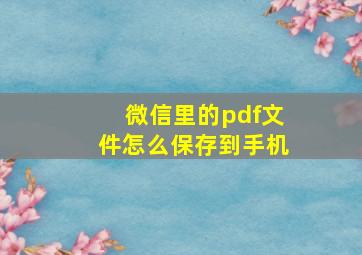 微信里的pdf文件怎么保存到手机